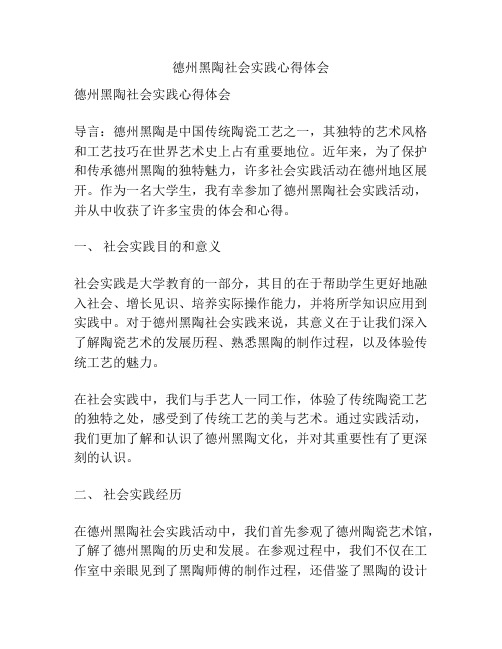 德州黑陶社会实践心得体会

德州黑陶社会实践心得体会

导言：德州黑陶是中国传统陶瓷工艺之一，其独特的艺术风格和工艺技巧在世界艺术史上占有重要地位。近年来，为了保护和传承德州黑陶的独特魅力，许多社会实践活动在德州地区展开。作为一名大学生，我有幸参加了德州黑陶社会实践活动，并从中收获了许多宝贵的体会和心得。

一、 社会实践目的和意义

社会实践是大学教育的一部分，其目的在于帮助学生更好地融入社会、增长见识、培养实际操作能力，并将所学知识应用到实践中。对于德州黑陶社会实践来说，其意义在于让我们深入了解陶瓷艺术的发展历程、熟悉黑陶的制作过程，以及体验传统工艺的魅力。

在社会实践中，我们与手艺人一同工作，体验了传统陶瓷工艺的独特之处，感受到了传统工艺的美与艺术。通过实践活动，我们更加了解和认识了德州黑陶文化，并对其重要性有了更深刻的认识。

二、 社会实践经历

在德州黑陶社会实践活动中，我们首先参观了德州陶瓷艺术馆，了解了德州黑陶的历史和发展。在参观过程中，我们不仅在工作室中亲眼见到了黑陶师傅的制作过程，还借鉴了黑陶的设计